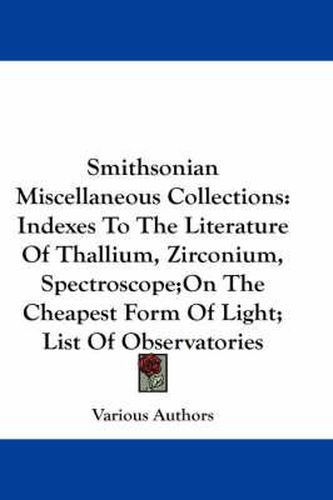 Smithsonian Miscellaneous Collections: Indexes To The Literature Of Thallium, Zirconium, Spectroscope;On The Cheapest Form Of Light; List Of Observatories

Various Authors